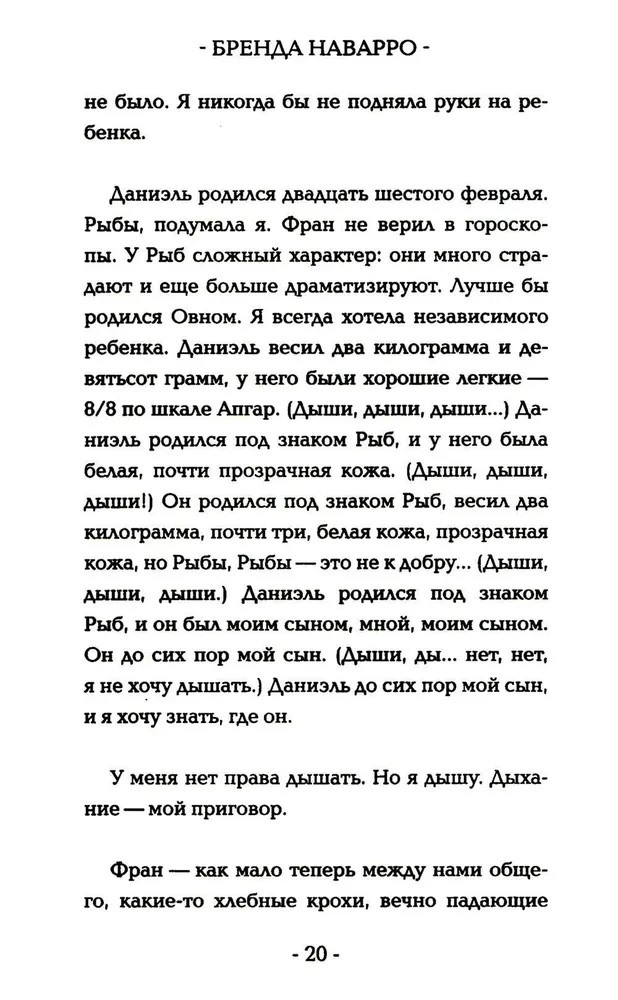 - БРЕНДА НАВАРРО -

не было. Я никогда бы не подняла руки на ребенка.

Даниэль родился двадцать шестого февраля. Рыбы, подумала я. Фран не верил в гороскопы. У Рыб сложный характер: они много страдают и еще больше драматизируют. Лучше бы родился Овном. Я всегда хотела независимого ребенка. Даниэль весил два килограмма и девятьсот грамм, у него были хорошие легкие — 8/8 по шкале Апгар. (Дыши, дыши, дыши...) Даниэль родился под знаком Рыб, и у него была белая, почти прозрачная кожа. (Дыши, дыши, дыши!) Он родился под знаком Рыб, весил два килограмма, почти три, белая кожа, прозрачная кожа, но Рыбы, Рыбы — это не к добру... (Дыши, дыши, дыши.) Даниэль родился под знаком Рыб, и он был моим сыном, мной, моим сыном. Он до сих пор мой сын. (Дыши, ды... нет, нет, я не хочу дышать.) Даниэль до сих пор мой сын, и я хочу знать, где он.

У меня нет права дышать. Но я дышу. Дыхание — мой приговор.

Фран — как мало теперь между нами общего, какие-то хлебные крохи, вечно падающие

- 20 -